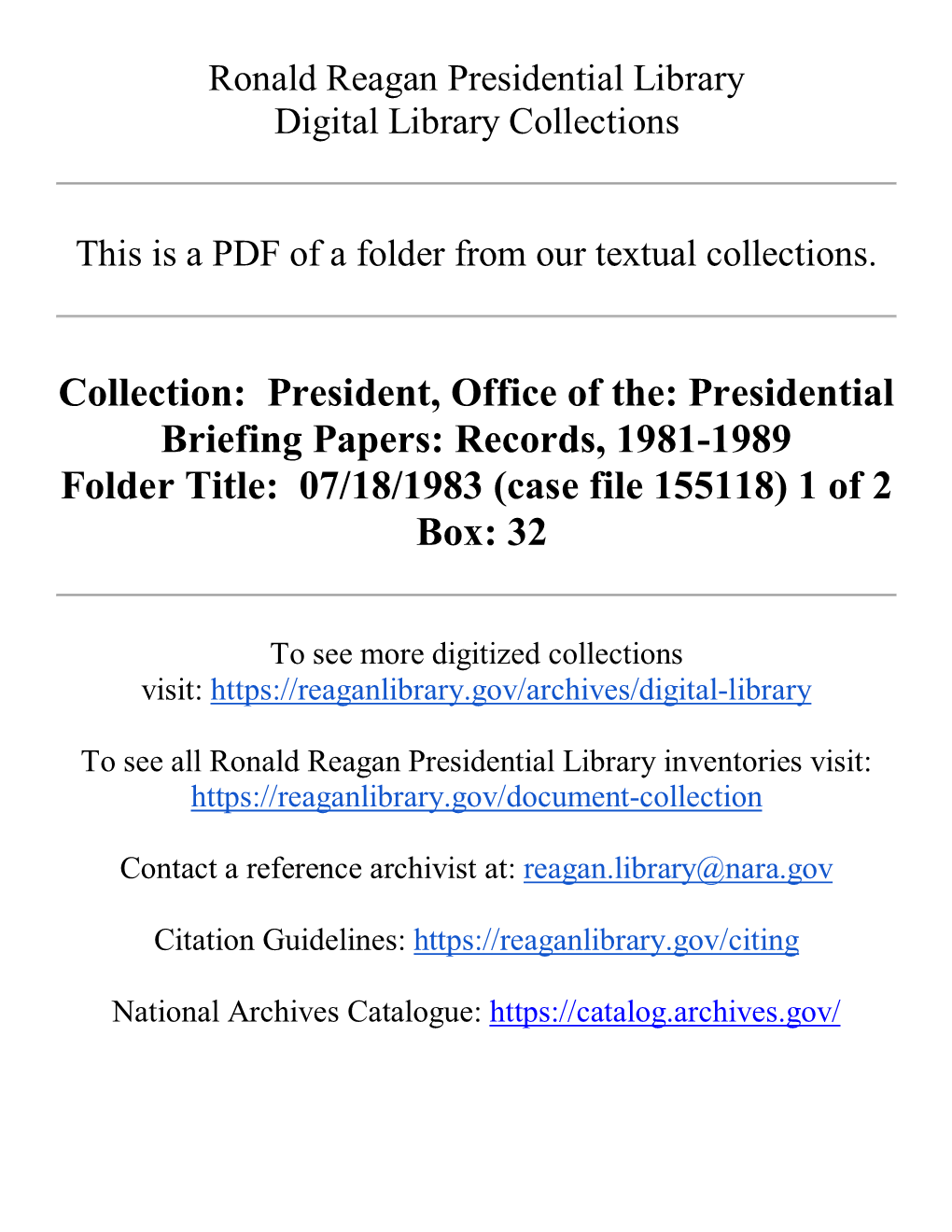 Ronald Reagan Presidential Library
Digital Library Collections

This is a PDF of a folder from our textual collections.

Collection: President, Office of the: Presidential Briefing Papers: Records, 1981-1989
Folder Title: 07/18/1983 (case file 155118) 1 of 2
Box: 32

To see more digitized collections visit: https://reaganlibrary.gov/archives/digital-library

To see all Ronald Reagan Presidential Library inventories visit: https://reaganlibrary.gov/document-collection

Contact a reference archivist at: reagan.library@nara.gov

Citation Guidelines: https://reaganlibrary.gov/citing

National Archives Catalogue: https://catalog.archives.gov/